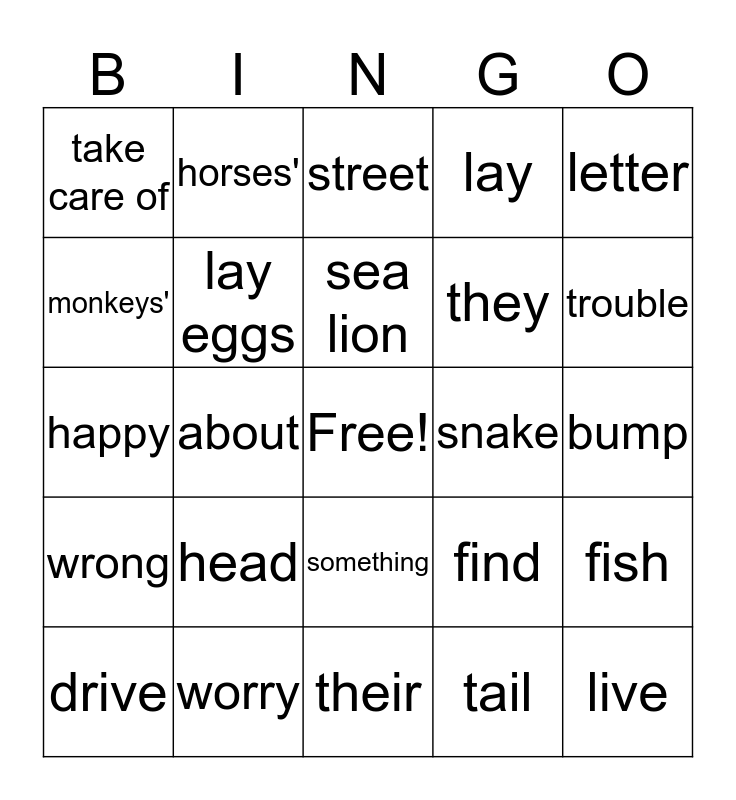 | B | I | N | G | O |
|---|---|---|---|---|
| take care of | horses' | street | lay | letter |
| monkeys' | lay eggs | sea lion | they | trouble |
| happy | about | Free! | snake | bump |
| wrong | head | something | find | fish |
| drive | worry | their | tail | live |